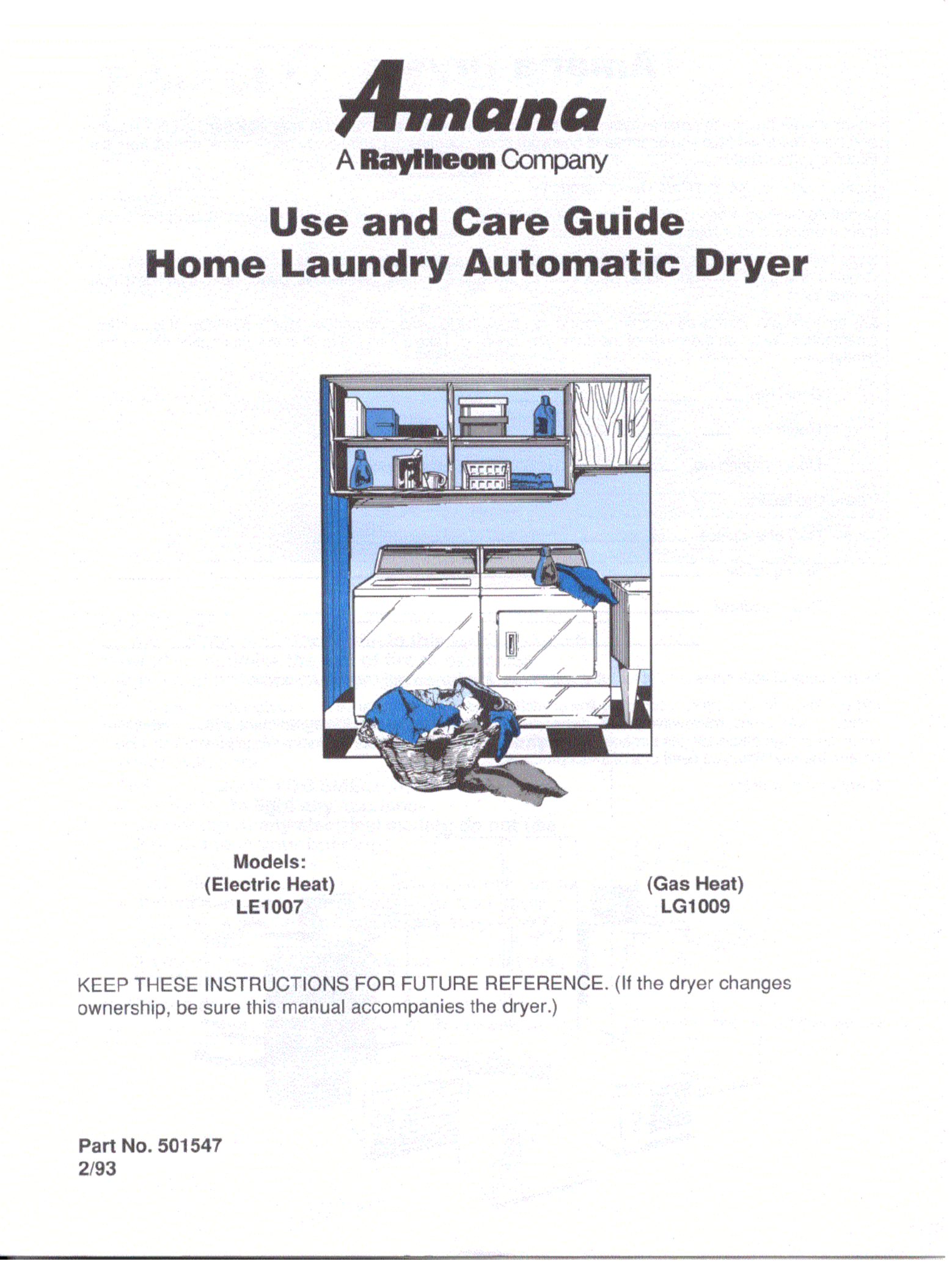 Amana
A Raytheon Company

Use and Care Guide
Home Laundry Automatic Dryer

Models:
(Electric Heat)
LE1007

(Gas Heat)
LG1009

KEEP THESE INSTRUCTIONS FOR FUTURE REFERENCE. (If the dryer changes ownership, be sure this manual accompanies the dryer.)

Part No. 501547
2/93